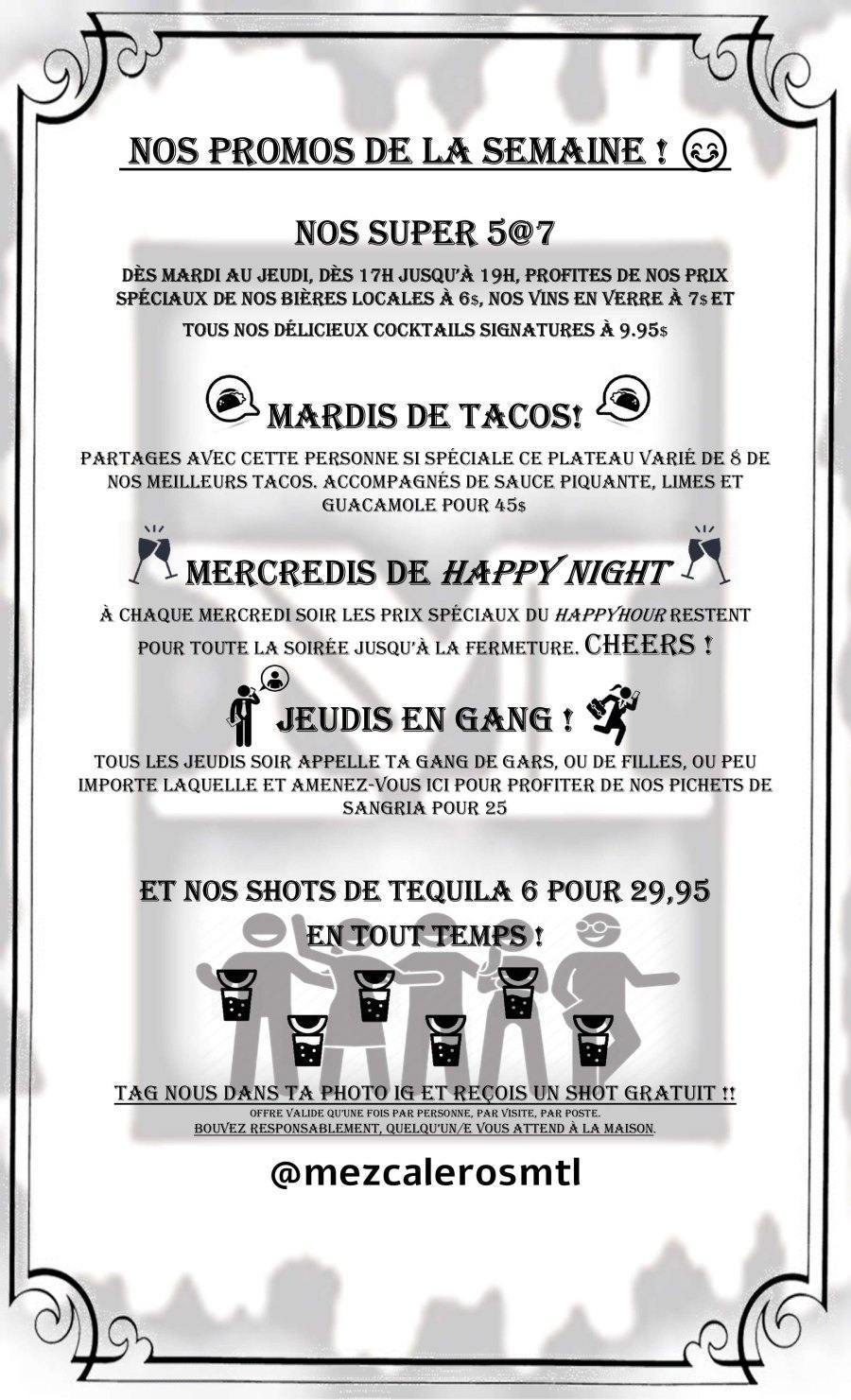 NOS PROMOS DE LA SEMAINE !

NOS SUPER 5@7

DÈS MARDI AU JEUDI, DÈS 17H JUSQU'À 19H, PROFITES DE NOS PRIX SPÉCIAUX DE NOS BIÈRES LOCALES À 6$, NOS VINS EN VERRE À 7$ ET TOUS NOS DÉLICIEUX COCKTAILS SIGNATURES À 9.95$

MARDIS DE TACOS!

PARTAGES AVEC CETTE PERSONNE SI SPÉCIALE CE PLATEAU VARIÉ DE 8 DE NOS MEILLEURS TACOS. ACCOMPAGNÉS DE SAUCE PIQUANTE, LIMES ET GUACAMOLE POUR 45$

MERCREDIS DE HAPPY NIGHT

À CHAQUE MERCREDI SOIR LES PRIX SPÉCIAUX DU HAPPYHOUR RESTENT POUR TOUTE LA SOIRÉE JUSQU'À LA FERMETURE. CHEERS !

JEUDIS EN GANG !

TOUS LES JEUDIS SOIR APPELLE TA GANG DE GARS, OU DE FILLES, OU PEU IMPORTE LAQUELLE ET AMENEZ-VOUS ICI POUR PROFITER DE NOS PICHETS DE SANGRIA POUR 25

ET NOS SHOTS DE TEQUILA 6 POUR 29,95 EN TOUT TEMPS !

TAG NOUS DANS TA PHOTO IG ET REÇOIS UN SHOT GRATUIT !!
OFFRE VALIDE QU'UNE FOIS PAR PERSONNE, PAR VISITE, PAR POSTE.
BOUVEZ RESPONSABLEMENT, QUELQU'UN/E VOUS ATTEND À LA MAISON.

@mezcalerosmtl